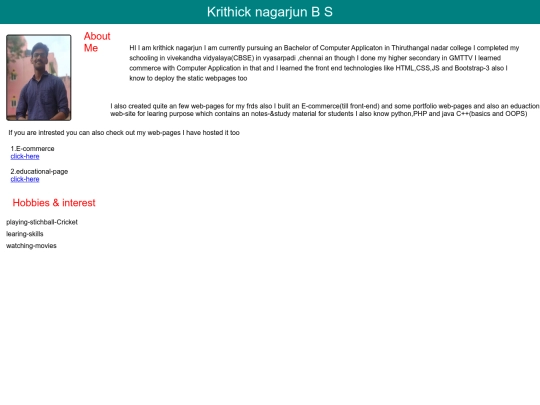 Krithick nagarjun B S

About Me

HI I am krithick nagarjun I am currently pursuing an Bachelor of Computer Applicaton in Thiruthangal nadar college I completed my schooling in vivekandha vidyalaya(CBSE) in vyasarpadi ,chennai an though I done my higher secondary in GMTTV I learned commerce with Computer Application in that and I learned the front end technologies like HTML,CSS,JS and Bootstrap-3 also I know to deploy the static webpages too

I also created quite an few web-pages for my frds also I built an E-commerce(till front-end) and some portfolio web-pages and also an eduaction web-site for learing purpose which contains an notes-&study material for students I also know python,PHP and java C++(basics and OOPS)

If you are intrested you can also check out my web-pages I have hosted it too

1.E-commerce
click-here

2.educational-page
click-here

Hobbies & interest

playing-stichball-Cricket

learing-skills

watching-movies